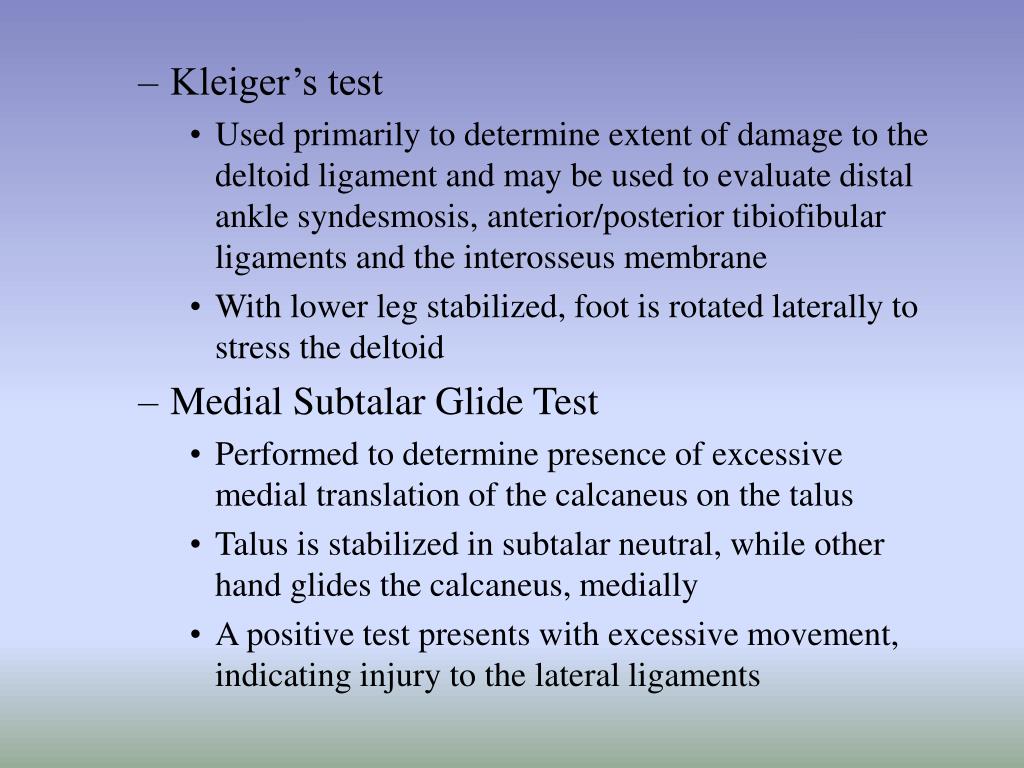 – Kleiger’s test

• Used primarily to determine extent of damage to the deltoid ligament and may be used to evaluate distal ankle syndesmosis, anterior/posterior tibiofibular ligaments and the interosseus membrane

• With lower leg stabilized, foot is rotated laterally to stress the deltoid

– Medial Subtalar Glide Test

• Performed to determine presence of excessive medial translation of the calcaneus on the talus

• Talus is stabilized in subtalar neutral, while other hand glides the calcaneus, medially

• A positive test presents with excessive movement, indicating injury to the lateral ligaments